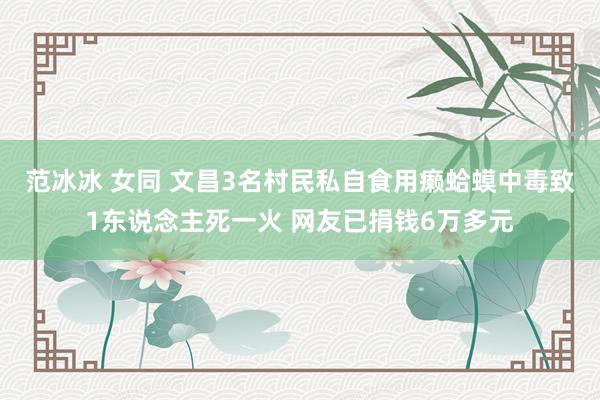 范冰冰 女同 文昌3名村民私自食用癞蛤蟆中毒致1东说念主死一火 网友已捐钱6万多元